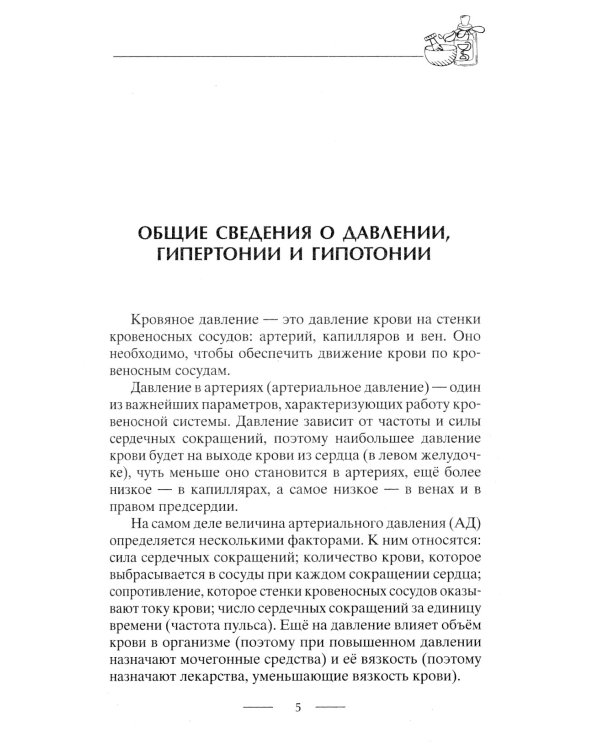 ОБЩИЕ СВЕДЕНИЯ О ДАВЛЕНИИ, ГИПЕРТОНИИ И ГИПОТОНИИ

Кровяное давление — это давление крови на стенки кровеносных сосудов: артерий, капилляров и вен. Оно необходимо, чтобы обеспечить движение крови по кровеносным сосудам.

Давление в артериях (артериальное давление) — один из важнейших параметров, характеризующих работу кровеносной системы. Давление зависит от частоты и силы сердечных сокращений, поэтому наибольшее давление крови будет на выходе крови из сердца (в левом желудочке), чуть меньше оно становится в артериях, ещё более низкое — в капиллярах, а самое низкое — в венах и в правом предсердии.

На самом деле величина артериального давления (АД) определяется несколькими факторами. К ним относятся: сила сердечных сокращений; количество крови, которое выбрасывается в сосуды при каждом сокращении сердца; сопротивление, которое стенки кровеносных сосудов оказывают току крови; число сердечных сокращений за единицу времени (частота пульса). Ещё на давление влияет объём крови в организме (поэтому при повышенном давлении назначают мочегонные средства) и её вязкость (поэтому назначают лекарства, уменьшающие вязкость крови).

5